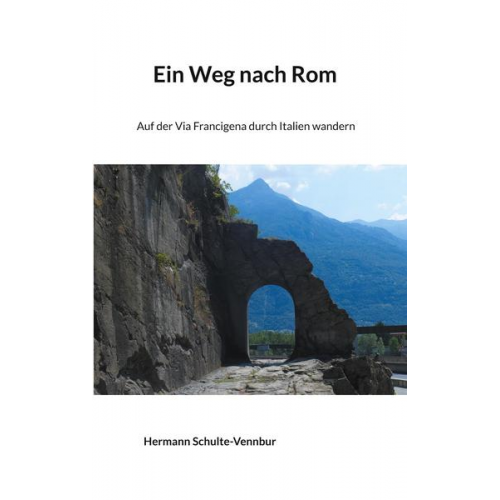 Ein Weg nach Rom

Auf der Via Francigena durch Italien wandern

Hermann Schulte-Vennbur